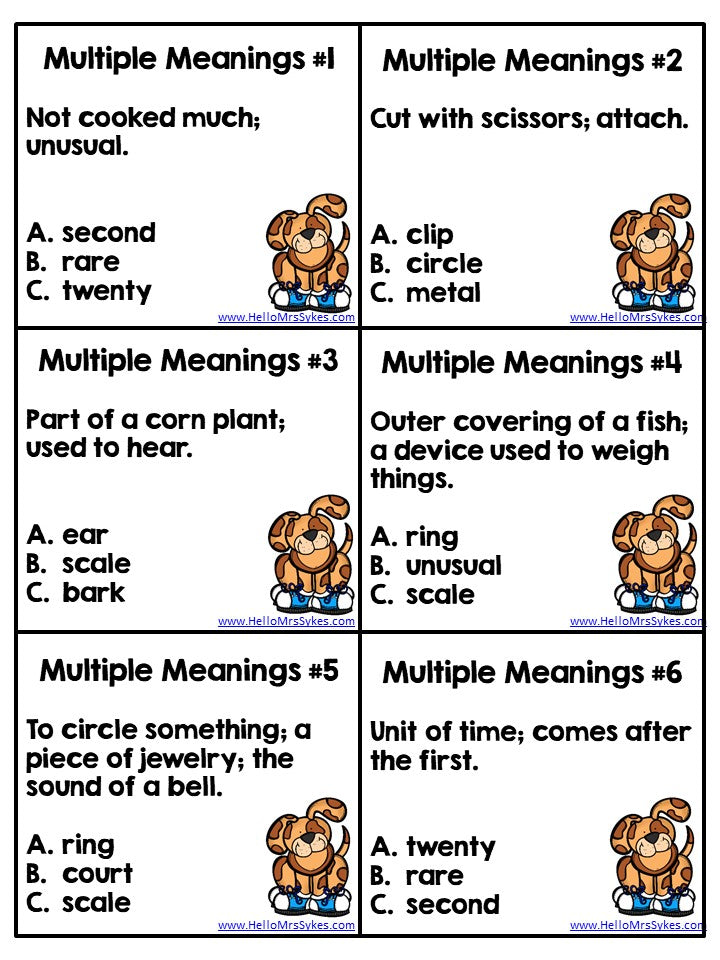 Multiple Meanings #1

Not cooked much; unusual.

A. second
B. rare
C. twenty

www.HelloMrsSykes.com

Multiple Meanings #2

Cut with scissors; attach.

A. clip
B. circle
C. metal

www.HelloMrsSykes.com

Multiple Meanings #3

Part of a corn plant; used to hear.

A. ear
B. scale
C. bark

www.HelloMrsSykes.com

Multiple Meanings #4

Outer covering of a fish; a device used to weigh things.

A. ring
B. unusual
C. scale

www.HelloMrsSykes.com

Multiple Meanings #5

To circle something; a piece of jewelry; the sound of a bell.

A. ring
B. court
C. scale

www.HelloMrsSykes.com

Multiple Meanings #6

Unit of time; comes after the first.

A. twenty
B. rare
C. second

www.HelloMrsSykes.com